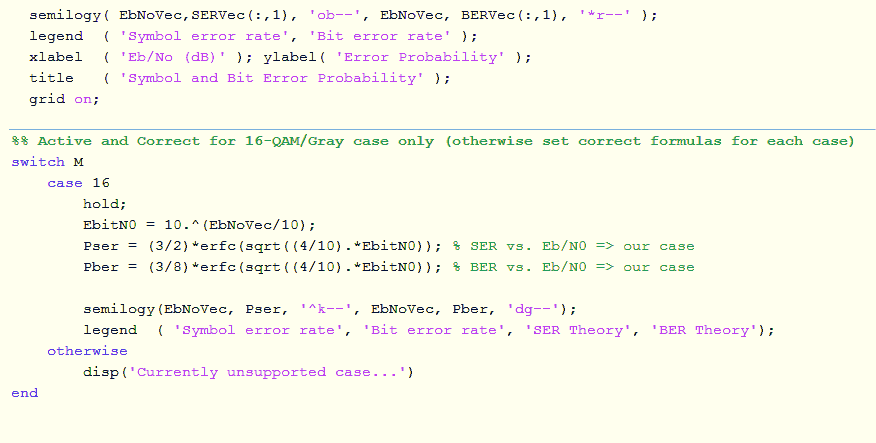 semilogy( EbNoVec,SERVec(:,1), 'ob--', EbNoVec, BERVec(:,1), '*r--' );
legend  ( 'Symbol error rate', 'Bit error rate' );
xlabel  ( 'Eb/No (dB)' ); ylabel( 'Error Probability' );
title   ( 'Symbol and Bit Error Probability' );
grid on;

%% Active and Correct for 16-QAM/Gray case only (otherwise set correct formulas for each case)
switch M
    case 16
        hold;
        EbitN0 = 10.^(EbNoVec/10);
        Pser = (3/2)*erfc(sqrt((4/10).*EbitN0)); % SER vs. Eb/N0 => our case
        Pber = (3/8)*erfc(sqrt((4/10).*EbitN0)); % BER vs. Eb/N0 => our case

        semilogy(EbNoVec, Pser, '^k--', EbNoVec, Pber, 'dg--');
        legend  ( 'Symbol error rate', 'Bit error rate', 'SER Theory', 'BER Theory');
    otherwise
        disp('Currently unsupported case...')
end